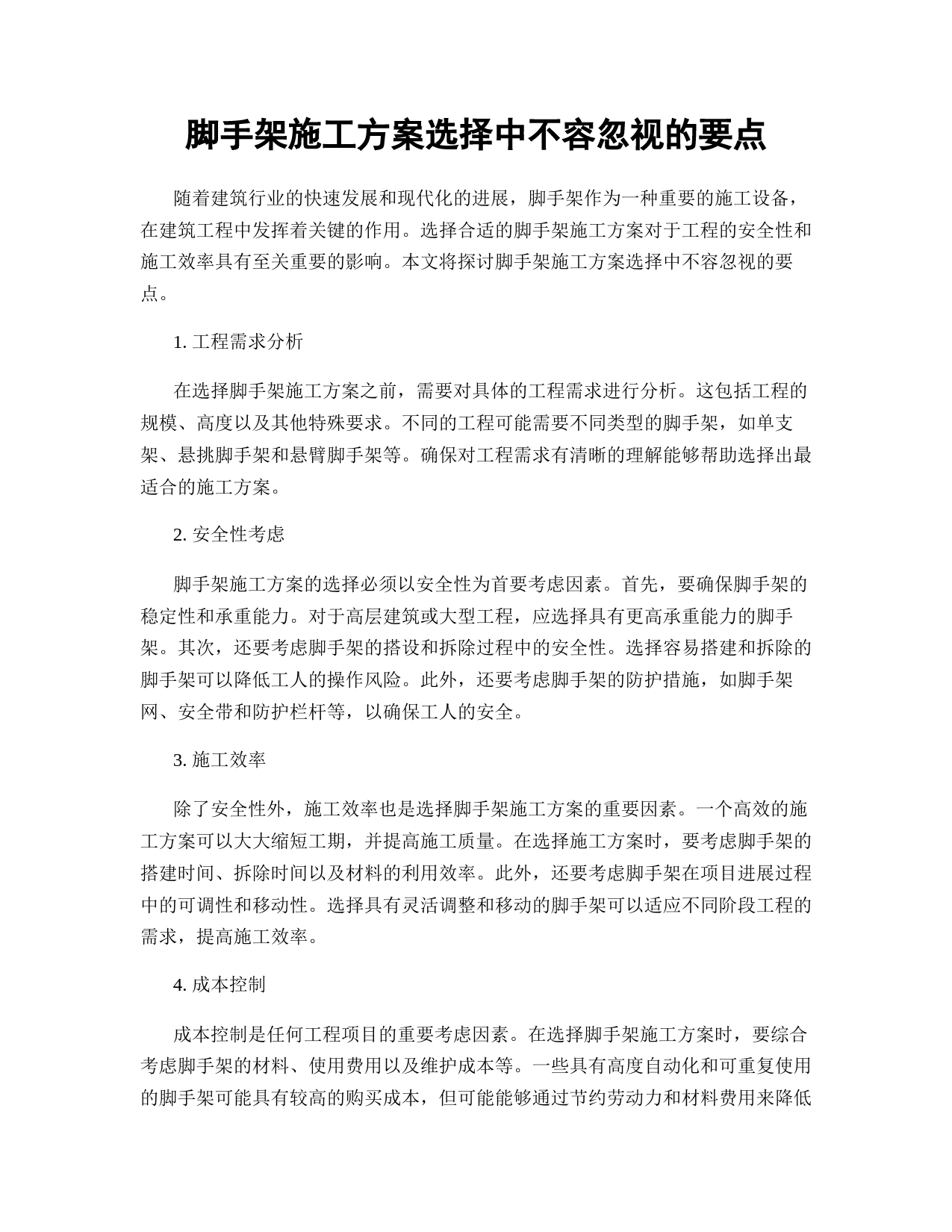 脚手架施工方案选择中不容忽视的要点

随着建筑行业的快速发展和现代化的进展，脚手架作为一种重要的施工设备，在建筑工程中发挥着关键的作用。选择合适的脚手架施工方案对于工程的安全性和施工效率具有至关重要的影响。本文将探讨脚手架施工方案选择中不容忽视的要点。

1. 工程需求分析

在选择脚手架施工方案之前，需要对具体的工程需求进行分析。这包括工程的规模、高度以及其他特殊要求。不同的工程可能需要不同类型的脚手架，如单支架、悬挑脚手架和悬臂脚手架等。确保对工程需求有清晰的理解能够帮助选择出最适合的施工方案。

2. 安全性考虑

脚手架施工方案的选择必须以安全性为首要考虑因素。首先，要确保脚手架的稳定性和承重能力。对于高层建筑或大型工程，应选择具有更高承重能力的脚手架。其次，还要考虑脚手架的搭设和拆除过程中的安全性。选择容易搭建和拆除的脚手架可以降低工人的操作风险。此外，还要考虑脚手架的防护措施，如脚手架网、安全带和防护栏杆等，以确保工人的安全。

3. 施工效率

除了安全性外，施工效率也是选择脚手架施工方案的重要因素。一个高效的施工方案可以大大缩短工期，并提高施工质量。在选择施工方案时，要考虑脚手架的搭建时间、拆除时间以及材料的利用效率。此外，还要考虑脚手架在项目进展过程中的可调性和移动性。选择具有灵活调整和移动的脚手架可以适应不同阶段工程的需求，提高施工效率。

4. 成本控制

成本控制是任何工程项目的重要考虑因素。在选择脚手架施工方案时，要综合考虑脚手架的材料、使用费用以及维护成本等。一些具有高度自动化和可重复使用的脚手架可能具有较高的购买成本，但可能能够通过节约劳动力和材料费用来降低